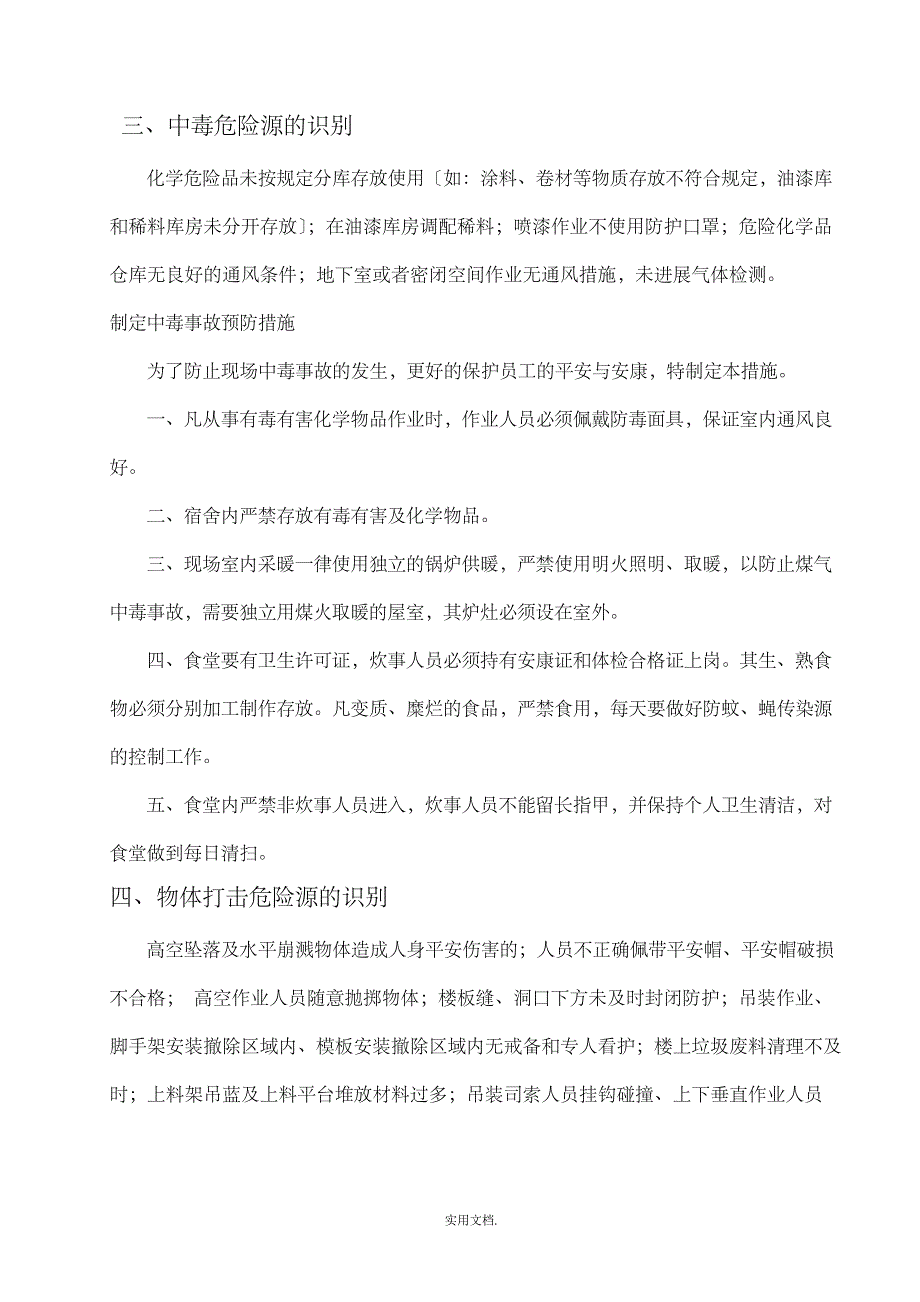 三、中毒危险源的识别

化学危险品未按规定分库存放使用〔如：涂料、卷材等物质存放不符合规定，油漆库和稀料库房未分开存放〕；在油漆库房调配稀料；喷漆作业不使用防护口罩；危险化学品仓库无良好的通风条件；地下室或者密闭空间作业无通风措施，未进展气体检测。

制定中毒事故预防措施

为了防止现场中毒事故的发生，更好的保护员工的平安与安康，特制定本措施。

一、凡从事有毒有害化学物品作业时，作业人员必须佩戴防毒面具，保证室内通风良好。

二、宿舍内严禁存放有毒有害及化学物品。

三、现场室内采暖一律使用独立的锅炉供暖，严禁使用明火照明、取暖，以防止煤气中毒事故，需要独立用煤火取暖的屋室，其炉灶必须设在室外。

四、食堂要有卫生许可证，炊事人员必须持有安康证和体检合格证上岗。其生、熟食物必须分别加工制作存放。凡变质、糜烂的食品，严禁食用，每天要做好防蚊、蝇传染源的控制工作。

五、食堂内严禁非炊事人员进入，炊事人员不能留长指甲，并保持个人卫生清洁，对食堂做到每日清扫。

四、物体打击危险源的识别

高空坠落及水平崩溅物体造成人身平安伤害的；人员不正确佩带平安帽、平安帽破损不合格； 高空作业人员随意抛掷物体；楼板缝、洞口下方未及时封闭防护；吊装作业、脚手架安装撤除区域内、模板安装撤除区域内无戒备和专人看护；楼上垃圾废料清理不及时；上料架吊蓝及上料平台堆放材料过多；吊装司索人员挂钩碰撞、上下垂直作业人员

实用文档.